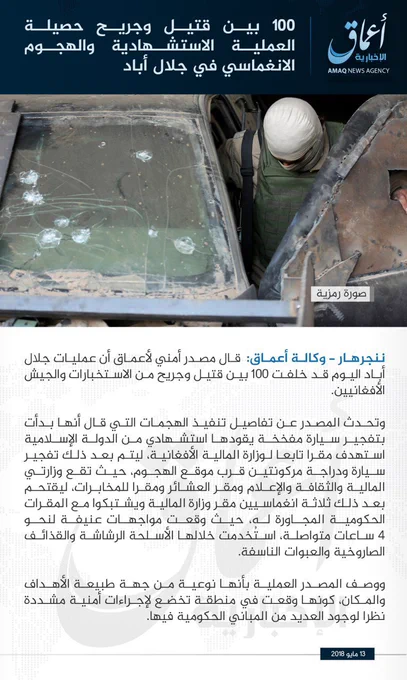 أعماق
الإخبارية
AMAQ NEWS AGENCY

100 بين قتيل وجريح حصيلة العملية الاستشهادية والهجوم الانغماسي في جلال أباد

صورة رمزية

ننجرهار - وكالة أعماق: قال مصدر أمني لأعماق أن عمليات جلال أباد اليوم قد خلفت 100 بين قتيل وجريح من الاستخبارات والجيش الأفغانيين.

وتحدث المصدر عن تفاصيل تنفيذ الهجمات التي قال أنها بدأت بتفجير سيارة مفخخة يقودها استشهادي من الدولة الإسلامية استهدف مقرا تابعا لوزارة المالية الأفغانية، ليتم بعد ذلك تفجير سيارة ودراجة مركونتين قرب موقع الهجوم، حيث تقع وزارتي المالية والثقافة والإعلام ومقر العشائر ومقرا للمخابرات، ليقتحم بعد ذلك ثلاثة انغماسيين مقر وزارة المالية ويشتبكوا مع المقرات الحكومية المجاورة له، حيث وقعت مواجهات عنيفة لنحو 4 ساعات متواصلة، استُخدمت خلالها الأسلحة الرشاشة والقذائف الصاروخية والعبوات الناسفة.

ووصف المصدر العملية بأنها نوعية من جهة طبيعة الأهداف والمكان، كونها وقعت في منطقة تخضع لإجراءات أمنية مشددة نظرا لوجود العديد من المباني الحكومية فيها.

13 مايو 2018